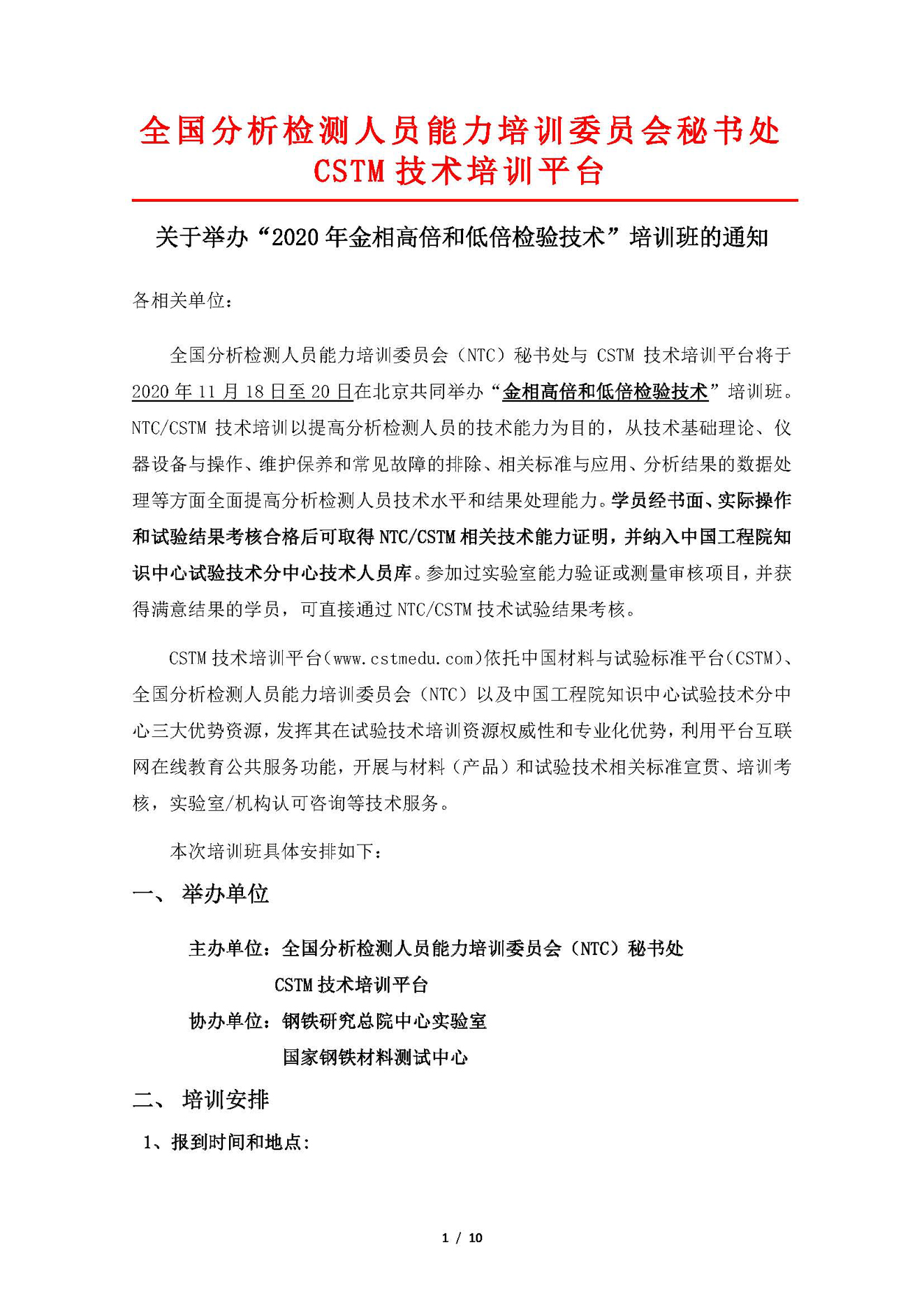 全国分析检测人员能力培训委员会秘书处
CSTM 技术培训平台

关于举办“2020 年金相高倍和低倍检验技术”培训班的通知

各相关单位：

全国分析检测人员能力培训委员会（NTC）秘书处与 CSTM 技术培训平台将于 2020 年 11 月 18 日至 20 日在北京共同举办“金相高倍和低倍检验技术”培训班。NTC/CSTM 技术培训以提高分析检测人员的技术能力为目的，从技术基础理论、仪器设备与操作、维护保养和常见故障的排除、相关标准与应用、分析结果的数据处理等方面全面提高分析检测人员技术水平和结果处理能力。学员经书面、实际操作和试验结果考核合格后可取得 NTC/CSTM 相关技术能力证明，并纳入中国工程院知识中心试验技术分中心技术人员库。参加过实验室能力验证或测量审核项目，并获得满意结果的学员，可直接通过 NTC/CSTM 技术试验结果考核。

CSTM 技术培训平台（www.cstmedu.com）依托中国材料与试验标准平台（CSTM）、全国分析检测人员能力培训委员会（NTC）以及中国工程院知识中心试验技术分中心三大优势资源，发挥其在试验技术培训资源权威性和专业化优势，利用平台互联网在线教育公共服务功能，开展与材料（产品）和试验技术相关标准宣贯、培训考核，实验室/机构认可咨询等技术服务。

本次培训班具体安排如下：

一、 举办单位

主办单位：全国分析检测人员能力培训委员会（NTC）秘书处
CSTM 技术培训平台
协办单位：钢铁研究总院中心实验室
国家钢铁材料测试中心

二、 培训安排

1、报到时间和地点：

1 / 10